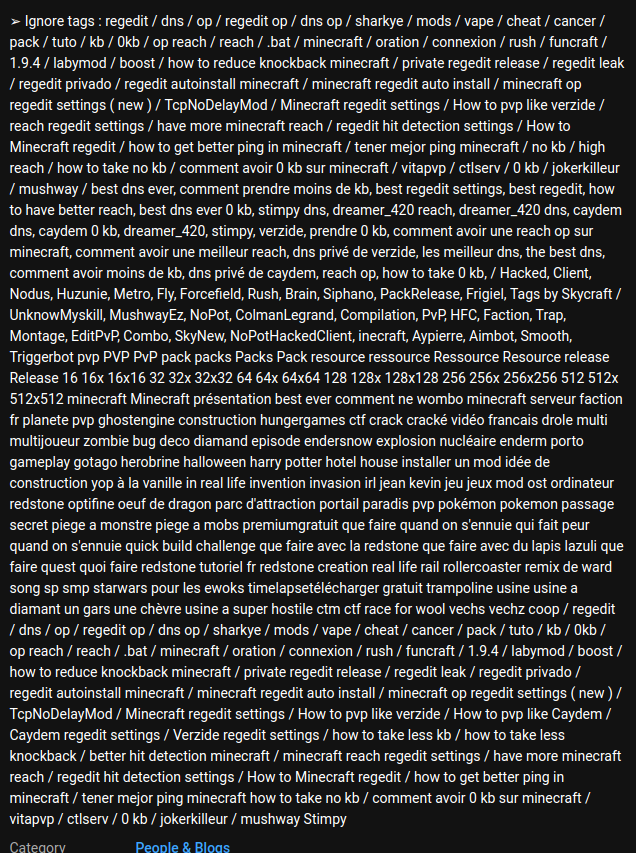 ➢ Ignore tags : regedit / dns / op / regedit op / dns op / sharkye / mods / vape / cheat / cancer / pack / tuto / kb / 0kb / op reach / reach / .bat / minecraft / oration / connexion / rush / funcraft / 1.9.4 / labymod / boost / how to reduce knockback minecraft / private regedit release / regedit leak / regedit privado / regedit autoinstall minecraft / minecraft regedit auto install / minecraft op regedit settings ( new ) / TcpNoDelayMod / Minecraft regedit settings / How to pvp like verzide / reach regedit settings / have more minecraft reach / regedit hit detection settings / How to Minecraft regedit / how to get better ping in minecraft / tener mejor ping minecraft / no kb / high reach / how to take no kb / comment avoir 0 kb sur minecraft / vitapvp / ctlserv / 0 kb / jokerkilleur / mushway / best dns ever, comment prendre moins de kb, best regedit settings, best regedit, how to have better reach, best dns ever 0 kb, stimpy dns, dreamer_420 reach, dreamer_420 dns, caydem dns, caydem 0 kb, dreamer_420, stimpy, verzide, prendre 0 kb, comment avoir une reach op sur minecraft, comment avoir une meilleur reach, dns privé de verzide, les meilleur dns, the best dns, comment avoir moins de kb, dns privé de caydem, reach op, how to take 0 kb, / Hacked, Client, Nodus, Huzunie, Metro, Fly, Forcefield, Rush, Brain, Siphano, PackRelease, Frigiel, Tags by Skycraft / UnknowMyskill, MushwayEz, NoPot, ColmanLegrand, Compilation, PvP, HFC, Faction, Trap, Montage, EditPvP, Combo, SkyNew, NoPotHackedClient, inecraft, Aypierre, Aimbot, Smooth, Triggerbot pvp PVP PvP pack packs Packs Pack resource ressource Ressource Resource release Release 16 16x 16x16 32 32x 32x32 64 64x 64x64 128 128x 128x128 256 256x 256x256 512 512x 512x512 minecraft Minecraft présentation best ever comment ne wombo minecraft serveur faction fr planete pvp ghostengine construction hungergames ctf crack cracké vidéo francais drole multi multijoueur zombie bug deco diamand episode endersnow explosion nucléaire enderm porto gameplay gotago herobrine halloween harry potter hotel house installer un mod idée de construction yop à la vanille in real life invention invasion irl jean kevin jeu jeux mod ost ordinateur redstone optifine oeuf de dragon parc d'attraction portail paradis pvp pokémon pokemon passage secret piege a monstre piege a mobs premiumgratuit que faire quand on s'ennuie qui fait peur quand on s'ennuie quick build challenge que faire avec la redstone que faire avec du lapis lazuli que faire quest quoi faire redstone tutoriel fr redstone creation real life rail rollercoaster remix de ward song sp smp starwars pour les ewoks timelapsetélécharger gratuit trampoline usine usine a diamant un gars une chèvre usine a super hostile ctm ctf race for wool vechs vechz coop / regedit / dns / op / regedit op / dns op / sharkye / mods / vape / cheat / cancer / pack / tuto / kb / 0kb / op reach / reach / .bat / minecraft / oration / connexion / rush / funcraft / 1.9.4 / labymod / boost / how to reduce knockback minecraft / private regedit release / regedit leak / regedit privado / regedit autoinstall minecraft / minecraft regedit auto install / minecraft op regedit settings ( new ) / TcpNoDelayMod / Minecraft regedit settings / How to pvp like verzide / How to pvp like Caydem / Caydem regedit settings / Verzide regedit settings / how to take less kb / how to take less knockback / better hit detection minecraft / minecraft reach regedit settings / have more minecraft reach / regedit hit detection settings / How to Minecraft regedit / how to get better ping in minecraft / tener mejor ping minecraft how to take no kb / comment avoir 0 kb sur minecraft / vitapvp / ctlserv / 0 kb / jokerkilleur / mushway Stimpy

Category People & Blogs